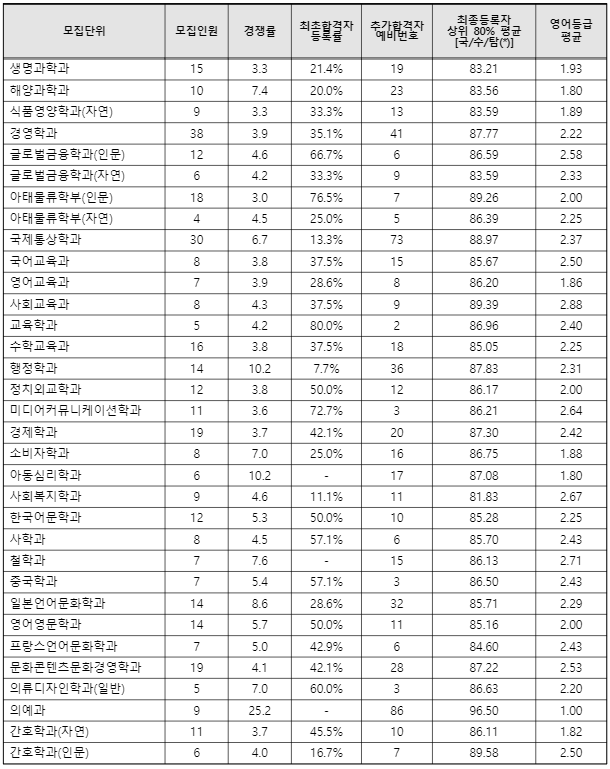 | 모집단위 | 모집인원 | 경쟁률 | 최초합격자 등록률 | 추가합격자 예비번호 | 최종등록자 상위 80% 평균 [국/수/탐(*)] | 영어등급 평균 |
|---|---|---|---|---|---|---|
| 생명과학과 | 15 | 3.3 | 21.4% | 19 | 83.21 | 1.93 |
| 해양과학과 | 10 | 7.4 | 20.0% | 23 | 83.56 | 1.80 |
| 식품영양학과(자연) | 9 | 3.3 | 33.3% | 13 | 83.59 | 1.89 |
| 경영학과 | 38 | 3.9 | 35.1% | 41 | 87.77 | 2.22 |
| 글로벌금융학과(인문) | 12 | 4.6 | 66.7% | 6 | 86.59 | 2.58 |
| 글로벌금융학과(자연) | 6 | 4.2 | 33.3% | 9 | 83.59 | 2.33 |
| 아태물류학부(인문) | 18 | 3.0 | 76.5% | 7 | 89.26 | 2.00 |
| 아태물류학부(자연) | 4 | 4.5 | 25.0% | 5 | 86.39 | 2.25 |
| 국제통상학과 | 30 | 6.7 | 13.3% | 73 | 88.97 | 2.37 |
| 국어교육과 | 8 | 3.8 | 37.5% | 15 | 85.67 | 2.50 |
| 영어교육과 | 7 | 3.9 | 28.6% | 8 | 86.20 | 1.86 |
| 사회교육과 | 8 | 4.3 | 37.5% | 9 | 89.39 | 2.88 |
| 교육학과 | 5 | 4.2 | 80.0% | 2 | 86.96 | 2.40 |
| 수학교육과 | 16 | 3.8 | 37.5% | 18 | 85.05 | 2.25 |
| 행정학과 | 14 | 10.2 | 7.7% | 36 | 87.83 | 2.31 |
| 정치외교학과 | 12 | 3.8 | 50.0% | 12 | 86.17 | 2.00 |
| 미디어커뮤니케이션학과 | 11 | 3.6 | 72.7% | 3 | 86.21 | 2.64 |
| 경제학과 | 19 | 3.7 | 42.1% | 20 | 87.30 | 2.42 |
| 소비자학과 | 8 | 7.0 | 25.0% | 16 | 86.75 | 1.88 |
| 아동심리학과 | 6 | 10.2 | - | 17 | 87.08 | 1.80 |
| 사회복지학과 | 9 | 4.6 | 11.1% | 11 | 81.83 | 2.67 |
| 한국어문학과 | 12 | 5.3 | 50.0% | 10 | 85.28 | 2.25 |
| 사학과 | 8 | 4.5 | 57.1% | 6 | 85.70 | 2.43 |
| 철학과 | 7 | 7.6 | - | 15 | 86.13 | 2.71 |
| 중국학과 | 7 | 5.4 | 57.1% | 3 | 86.50 | 2.43 |
| 일본언어문화학과 | 14 | 8.6 | 28.6% | 32 | 85.71 | 2.29 |
| 영어영문학과 | 14 | 5.7 | 50.0% | 11 | 85.16 | 2.00 |
| 프랑스언어문화학과 | 7 | 5.0 | 42.9% | 6 | 84.60 | 2.43 |
| 문화콘텐츠문화경영학과 | 19 | 4.1 | 42.1% | 28 | 87.22 | 2.53 |
| 의류디자인학과(일반) | 5 | 7.0 | 60.0% | 3 | 86.63 | 2.20 |
| 의예과 | 9 | 25.2 | - | 86 | 96.50 | 1.00 |
| 간호학과(자연) | 11 | 3.7 | 45.5% | 10 | 86.11 | 1.82 |
| 간호학과(인문) | 6 | 4.0 | 16.7% | 7 | 89.58 | 2.50 |